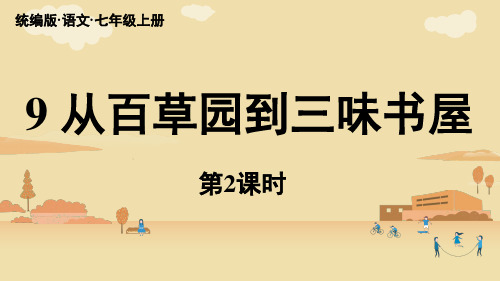 统编版·语文·七年级上册

9 从百草园到三味书屋

第2课时